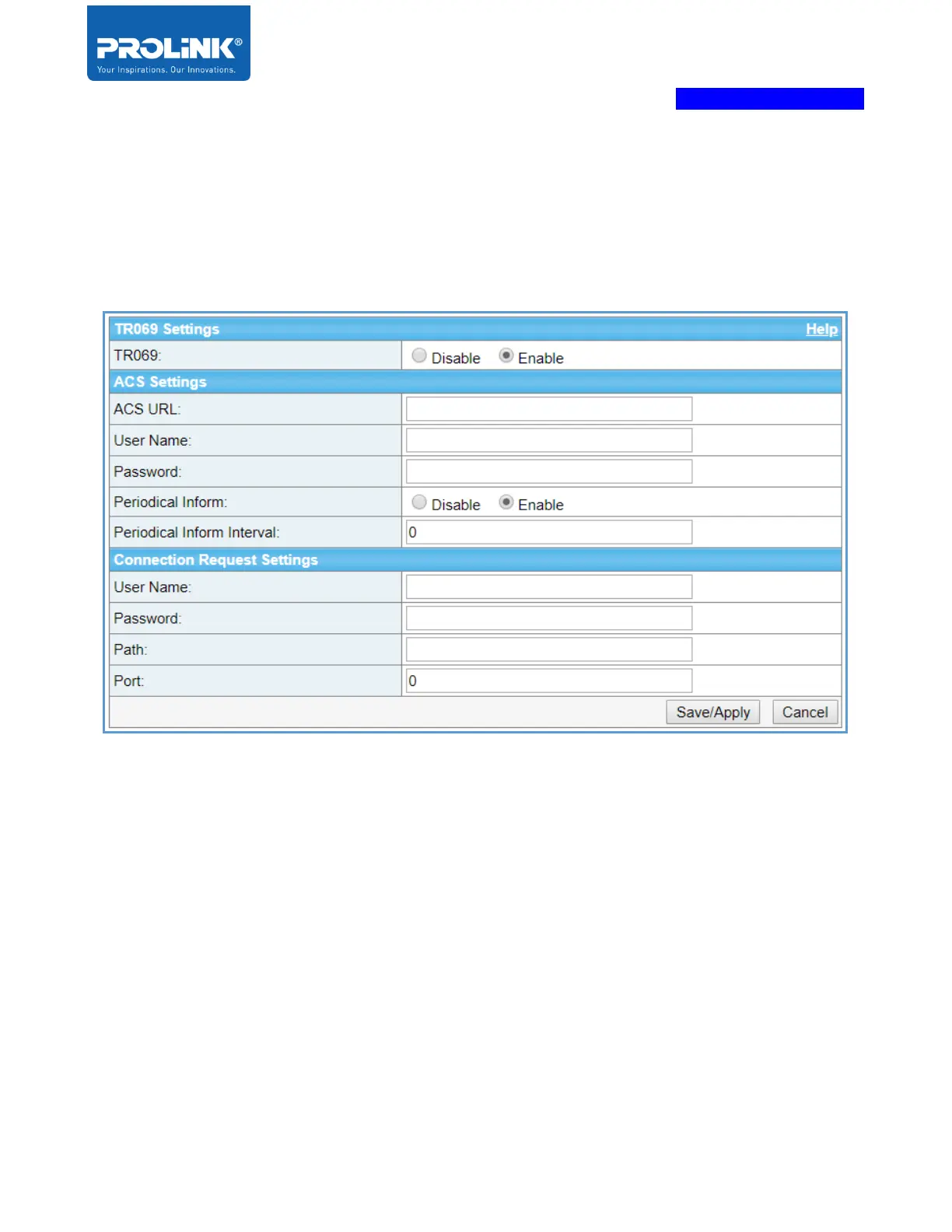 PROLiNK®
Your Inspirations. Our Innovations.

TR069 Settings
Help

TR069:
Disable
Enable

ACS Settings

ACS URL:

User Name:

Password:

Periodical Inform:
Disable
Enable

Periodical Inform Interval:
0

Connection Request Settings

User Name:

Password:

Path:

Port:
0

Save/Apply
Cancel